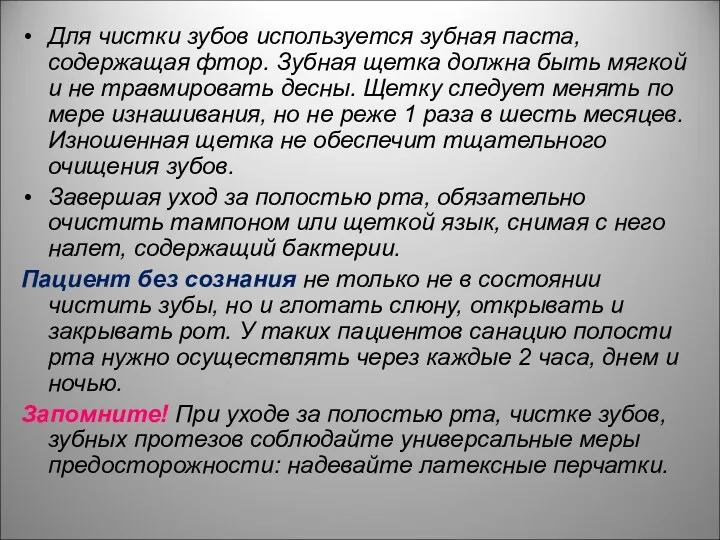 • Для чистки зубов используется зубная паста, содержащая фтор. Зубная щетка должна быть мягкой и не травмировать десны. Щетку следует менять по мере изнашивания, но не реже 1 раза в шесть месяцев. Изношенная щетка не обеспечит тщательного очищения зубов.

• Завершая уход за полостью рта, обязательно очистить тампоном или щеткой язык, снимая с него налет, содержащий бактерии.

Пациент без сознания не только не в состоянии чистить зубы, но и глотать слюну, открывать и закрывать рот. У таких пациентов санацию полости рта нужно осуществлять через каждые 2 часа, днем и ночью.

Запомните! При уходе за полостью рта, чистке зубов, зубных протезов соблюдайте универсальные меры предосторожности: надевайте латексные перчатки.